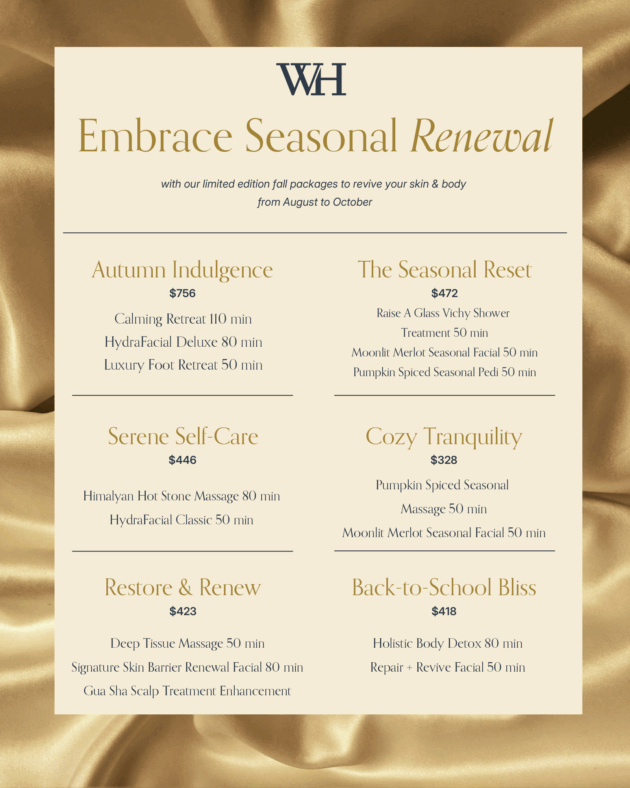 WH

Embrace Seasonal Renewal

with our limited edition fall packages to revive your skin & body from August to October

Autumn Indulgence
$756
Calming Retreat 110 min
HydraFacial Deluxe 80 min
Luxury Foot Retreat 50 min

Serene Self-Care
$446
Himalyan Hot Stone Massage 80 min
HydraFacial Classic 50 min

Restore & Renew
$423
Deep Tissue Massage 50 min
Signature Skin Barrier Renewal Facial 80 min
Gua Sha Scalp Treatment Enhancement

The Seasonal Reset
$472
Raise A Glass Vichy Shower Treatment 50 min
Moonlit Merlot Seasonal Facial 50 min
Pumpkin Spiced Seasonal Pedi 50 min

Cozy Tranquility
$328
Pumpkin Spiced Seasonal Massage 50 min
Moonlit Merlot Seasonal Facial 50 min

Back-to-School Bliss
$418
Holistic Body Detox 80 min
Repair + Revive Facial 50 min